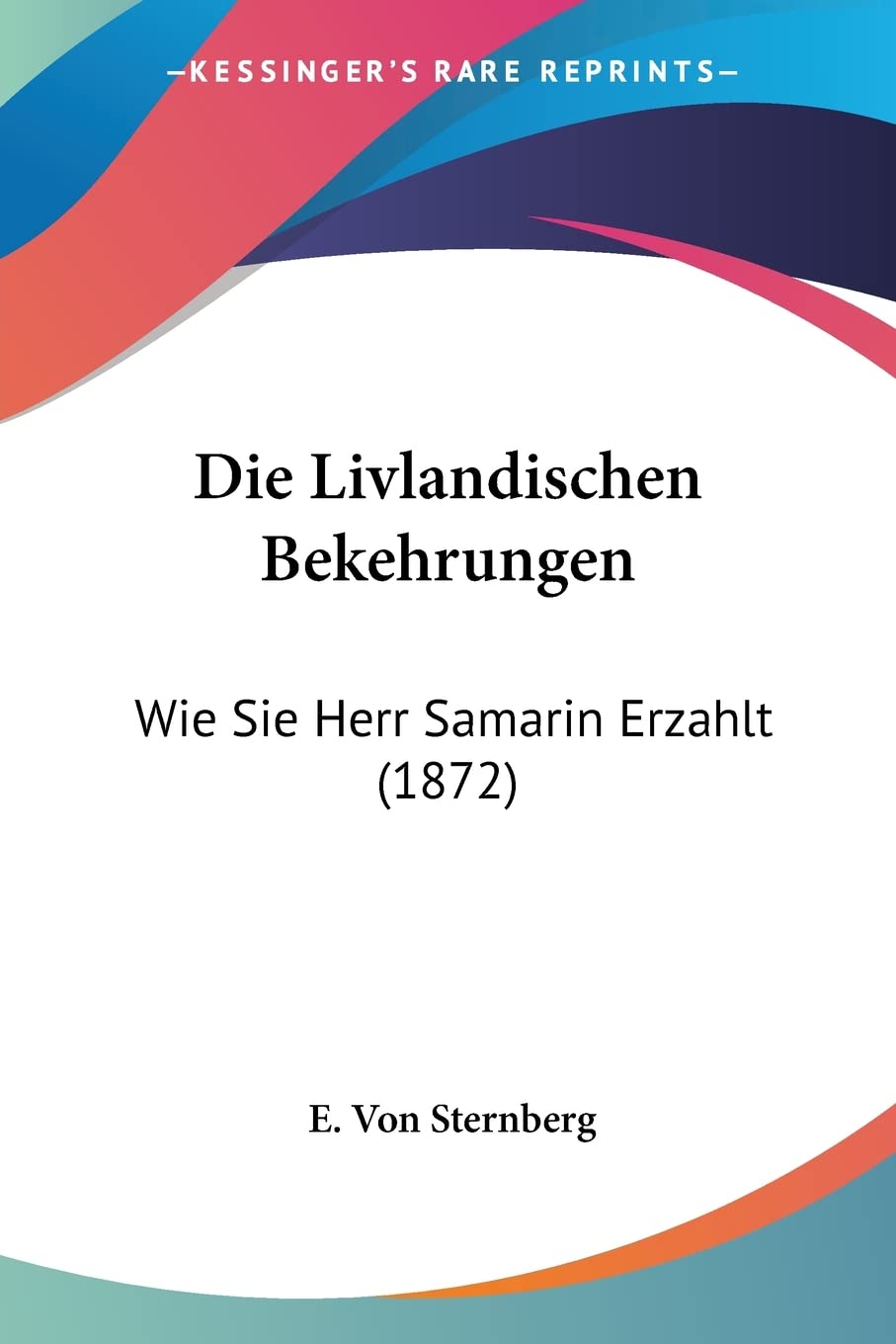 —KESSINGER'S RARE REPRINTS—

Die Livlandischen Bekehrungen

Wie Sie Herr Samarin Erzahlt (1872)

E. Von Sternberg